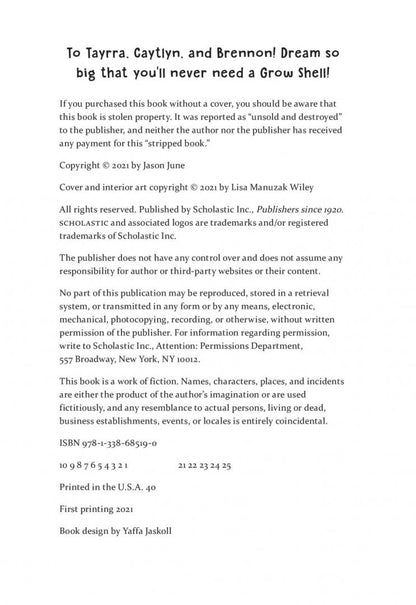 To Tayrra, Caytlyn, and Brennon! Dream so big that you'll never need a Grow Shell!

If you purchased this book without a cover, you should be aware that this book is stolen property. It was reported as "unsold and destroyed" to the publisher, and neither the author nor the publisher has received any payment for this "stripped book."

Copyright © 2021 by Jason June

Cover and interior art copyright © 2021 by Lisa Manuzak Wiley

All rights reserved. Published by Scholastic Inc., Publishers since 1920. SCHOLASTIC and associated logos are trademarks and/or registered trademarks of Scholastic Inc.

The publisher does not have any control over and does not assume any responsibility for author or third-party websites or their content.

No part of this publication may be reproduced, stored in a retrieval system, or transmitted in any form or by any means, electronic, mechanical, photocopying, recording, or otherwise, without written permission of the publisher. For information regarding permission, write to Scholastic Inc., Attention: Permissions Department, 557 Broadway, New York, NY 10012.

This book is a work of fiction. Names, characters, places, and incidents are either the product of the author's imagination or are used fictitiously, and any resemblance to actual persons, living or dead, business establishments, events, or locales is entirely coincidental.

ISBN 978-1-338-68519-0

10 9 8 7 6 5 4 3 2 1 21 22 23 24 25

Printed in the U.S.A. 40

First printing 2021

Book design by Yaffa Jaskoll